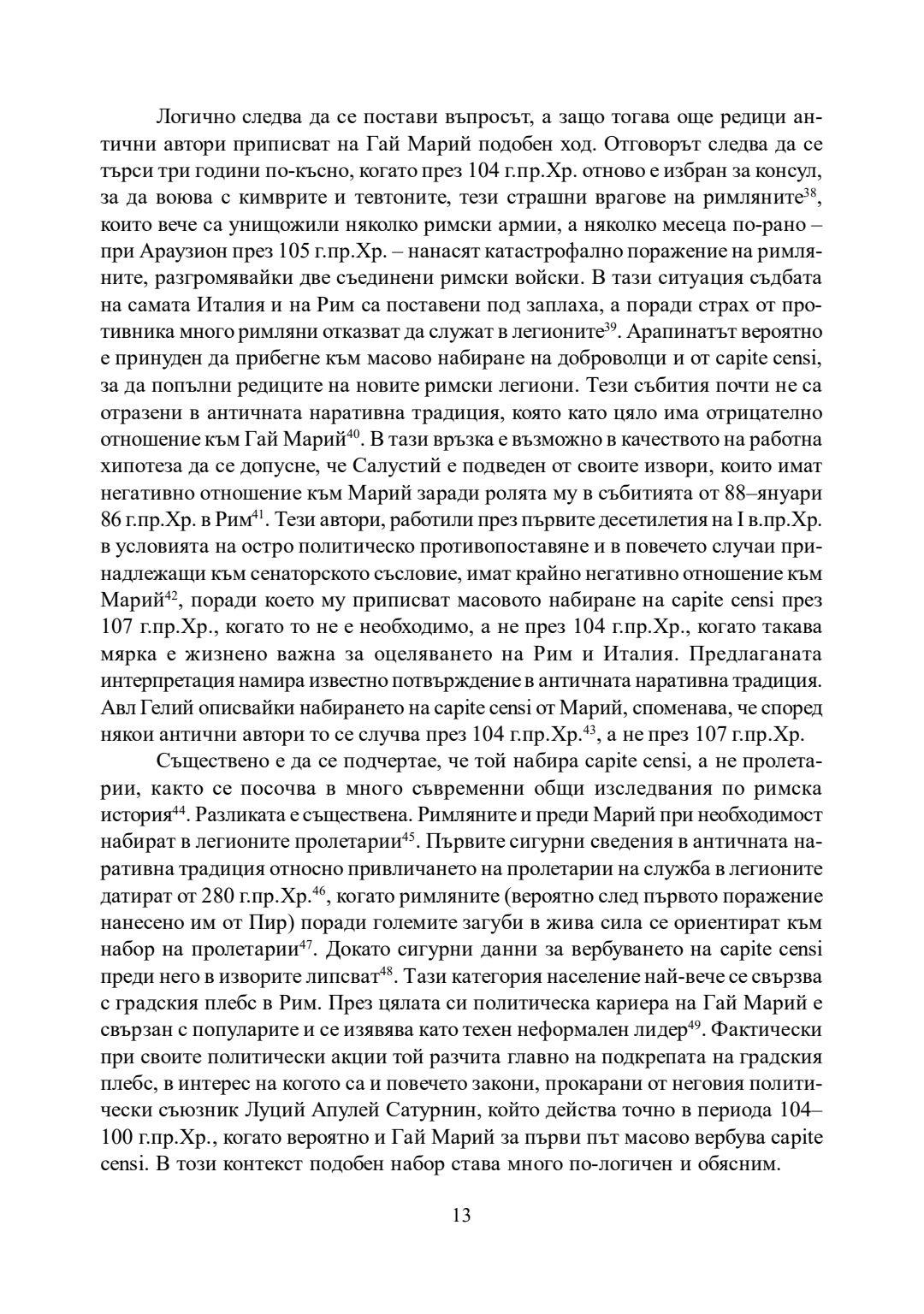 Логично следва да се постави въпросът, а защо тогава още редици антични автори приписват на Гай Марий подобен ход. Отговорът следва да се търси три години по-късно, когато през 104 г.пр.Хр. отново е избран за консул, за да воюва с кимврите и тевтоните, тези страшни врагове на римляните$^{38}$, които вече са унищожили няколко римски армии, а няколко месеца по-рано – при Араузион през 105 г.пр.Хр. – нанасят катастрофално поражение на римляните, разгромявайки две съединени римски войски. В тази ситуация съдбата на самата Италия и на Рим са поставени под заплаха, а поради страх от противника много римляни отказват да служат в легионите$^{39}$. Арапинатът вероятно е принуден да прибегне към масово набиране на доброволци и от capite censi, за да попълни редиците на новите римски легиони. Тези събития почти не са отразени в античната наративна традиция, която като цяло има отрицателно отношение към Гай Марий$^{40}$. В тази връзка е възможно в качеството на работна хипотеза да се допусне, че Салустий е подведен от своите извори, които имат негативно отношение към Марий заради ролята му в събитията от 88–януари 86 г.пр.Хр. в Рим$^{41}$. Тези автори, работили през първите десетилетия на I в.пр.Хр. в условията на остро политическо противопоставяне и в повечето случаи принадлежащи към сенаторското съсловие, имат крайно негативно отношение към Марий$^{42}$, поради което му приписват масовото набиране на capite censi през 107 г.пр.Хр., когато то не е необходимо, а не през 104 г.пр.Хр., когато такава мярка е жизнено важна за оцеляването на Рим и Италия. Предлаганата интерпретация намира известно потвърждение в античната наративна традиция. Авл Гелий описвайки набирането на capite censi от Марий, споменава, че според някои антични автори то се случва през 104 г.пр.Хр.$^{43}$, а не през 107 г.пр.Хр.

Съществено е да се подчертае, че той набира capite censi, а не пролетарии, както се посочва в много съвременни общи изследвания по римска история$^{44}$. Разликата е съществена. Римляните и преди Марий при необходимост набират в легионите пролетарии$^{45}$. Първите сигурни сведения в античната наративна традиция относно привличането на пролетарии на служба в легионите датират от 280 г.пр.Хр.$^{46}$, когато римляните (вероятно след първото поражение нанесено им от Пир) поради големите загуби в жива сила се ориентират към набор на пролетарии$^{47}$. Докато сигурни данни за вербуването на capite censi преди него в изворите липсват$^{48}$. Тази категория население най-вече се свързва с градския плебс в Рим. През цялата си политическа кариера на Гай Марий е свързан с популарите и се изявява като техен неформален лидер$^{49}$. Фактически при своите политически акции той разчита главно на подкрепата на градския плебс, в интерес на когото са и повечето закони, прокарани от неговия политически съюзник Луций Апулей Сатурнин, който действа точно в периода 104–100 г.пр.Хр., когато вероятно и Гай Марий за първи път масово вербува capite censi. В този контекст подобен набор става много по-логичен и обясним.

13